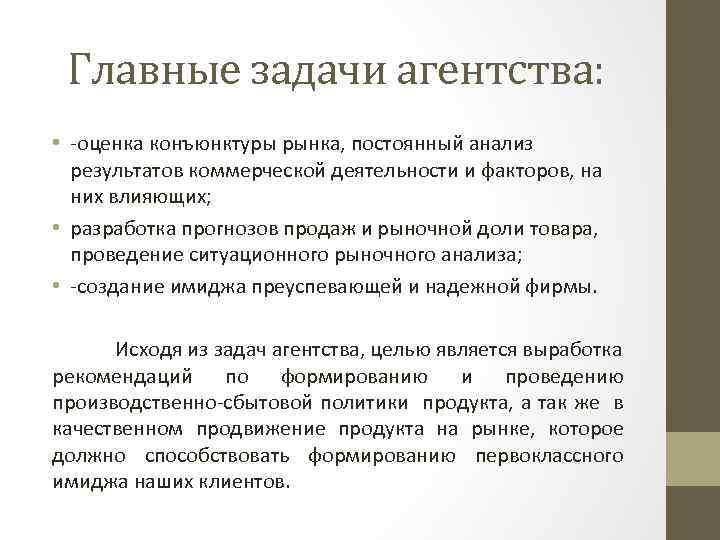 Главные задачи агентства:

• -оценка конъюнктуры рынка, постоянный анализ результатов коммерческой деятельности и факторов, на них влияющих;
• разработка прогнозов продаж и рыночной доли товара, проведение ситуационного рыночного анализа;
• -создание имиджа преуспевающей и надежной фирмы.

Исходя из задач агентства, целью является выработка рекомендаций по формированию и проведению производственно-сбытовой политики продукта, а так же в качественном продвижение продукта на рынке, которое должно способствовать формированию первоклассного имиджа наших клиентов.